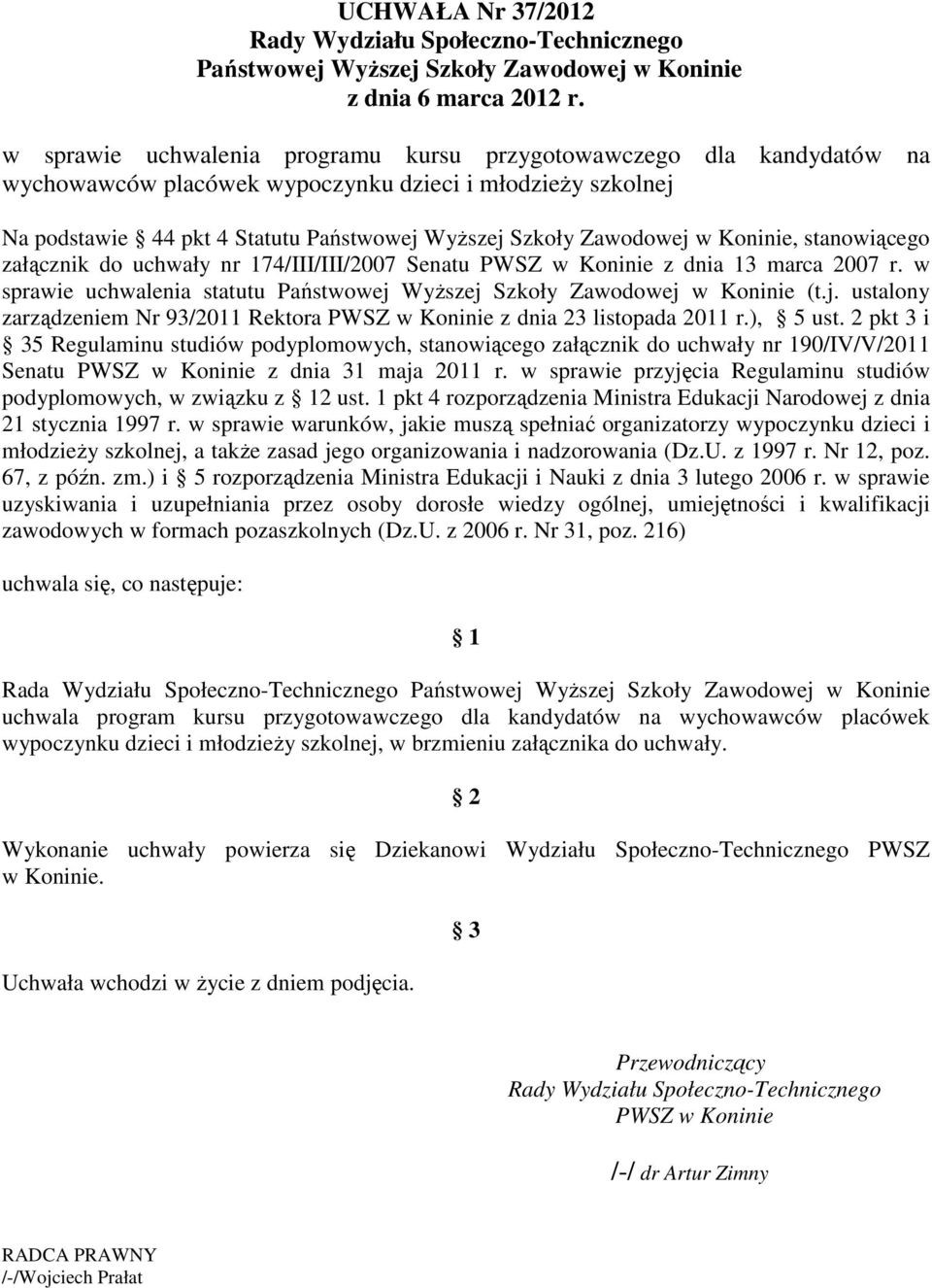 UCHWAŁA Nr 37/2012
Rady Wydziału Społeczno-Technicznego
Państwowej Wyższej Szkoły Zawodowej w Koninie
z dnia 6 marca 2012 r.

w sprawie uchwalenia programu kursu przygotowawczego dla kandydatów na wychowawców placówek wypoczynku dzieci i młodzieży szkolnej

Na podstawie § 44 pkt 4 Statutu Państwowej Wyższej Szkoły Zawodowej w Koninie, stanowiącego załącznik do uchwały nr 174/III/III/2007 Senatu PWSZ w Koninie z dnia 13 marca 2007 r. w sprawie uchwalenia statutu Państwowej Wyższej Szkoły Zawodowej w Koninie (t.j. ustalony zarządzeniem Nr 93/2011 Rektora PWSZ w Koninie z dnia 23 listopada 2011 r.), § 5 ust. 2 pkt 3 i § 35 Regulaminu studiów podyplomowych, stanowiącego załącznik do uchwały nr 190/IV/V/2011 Senatu PWSZ w Koninie z dnia 31 maja 2011 r. w sprawie przyjęcia Regulaminu studiów podyplomowych, w związku z § 12 ust. 1 pkt 4 rozporządzenia Ministra Edukacji Narodowej z dnia 21 stycznia 1997 r. w sprawie warunków, jakie muszą spełniać organizatorzy wypoczynku dzieci i młodzieży szkolnej, a także zasad jego organizowania i nadzorowania (Dz.U. z 1997 r. Nr 12, poz. 67, z późn. zm.) i § 5 rozporządzenia Ministra Edukacji i Nauki z dnia 3 lutego 2006 r. w sprawie uzyskiwania i uzupełniania przez osoby dorosłe wiedzy ogólnej, umiejętności i kwalifikacji zawodowych w formach pozaszkolnych (Dz.U. z 2006 r. Nr 31, poz. 216)

uchwala się, co następuje:

§ 1

Rada Wydziału Społeczno-Technicznego Państwowej Wyższej Szkoły Zawodowej w Koninie uchwala program kursu przygotowawczego dla kandydatów na wychowawców placówek wypoczynku dzieci i młodzieży szkolnej, w brzmieniu załącznika do uchwały.

§ 2

Wykonanie uchwały powierza się Dziekanowi Wydziału Społeczno-Technicznego PWSZ w Koninie.

§ 3

Uchwała wchodzi w życie z dniem podjęcia.

Przewodniczący
Rady Wydziału Społeczno-Technicznego
PWSZ w Koninie

/-/ dr Artur Zimny

RADCA PRAWNY
/-/Wojciech Prałat